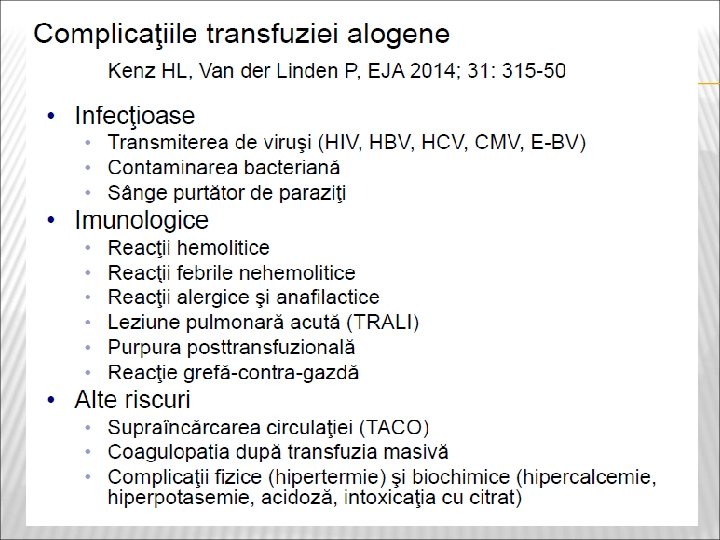 Complicaţiile transfuziei alogene

Kenz HL, Van der Linden P, EJA 2014; 31: 315-50

• Infecţioase
• Transmiterea de viruşi (HIV, HBV, HCV, CMV, E-BV)
• Contaminarea bacteriană
• Sânge purtător de paraziţi
• Imunologice
• Reacţii hemolitice
• Reacţii febrile nehemolitice
• Reacţii alergice şi anafilactice
• Leziune pulmonară acută (TRALI)
• Purpura posttransfuzională
• Reacţie grefă-contra-gazdă
• Alte riscuri
• Supraîncărcarea circulaţiei (TACO)
• Coagulopatia după transfuzia masivă
• Complicaţii fizice (hipertermie) şi biochimice (hipercalcemie, hiperpotasemie, acidoză, intoxicaţia cu citrat)